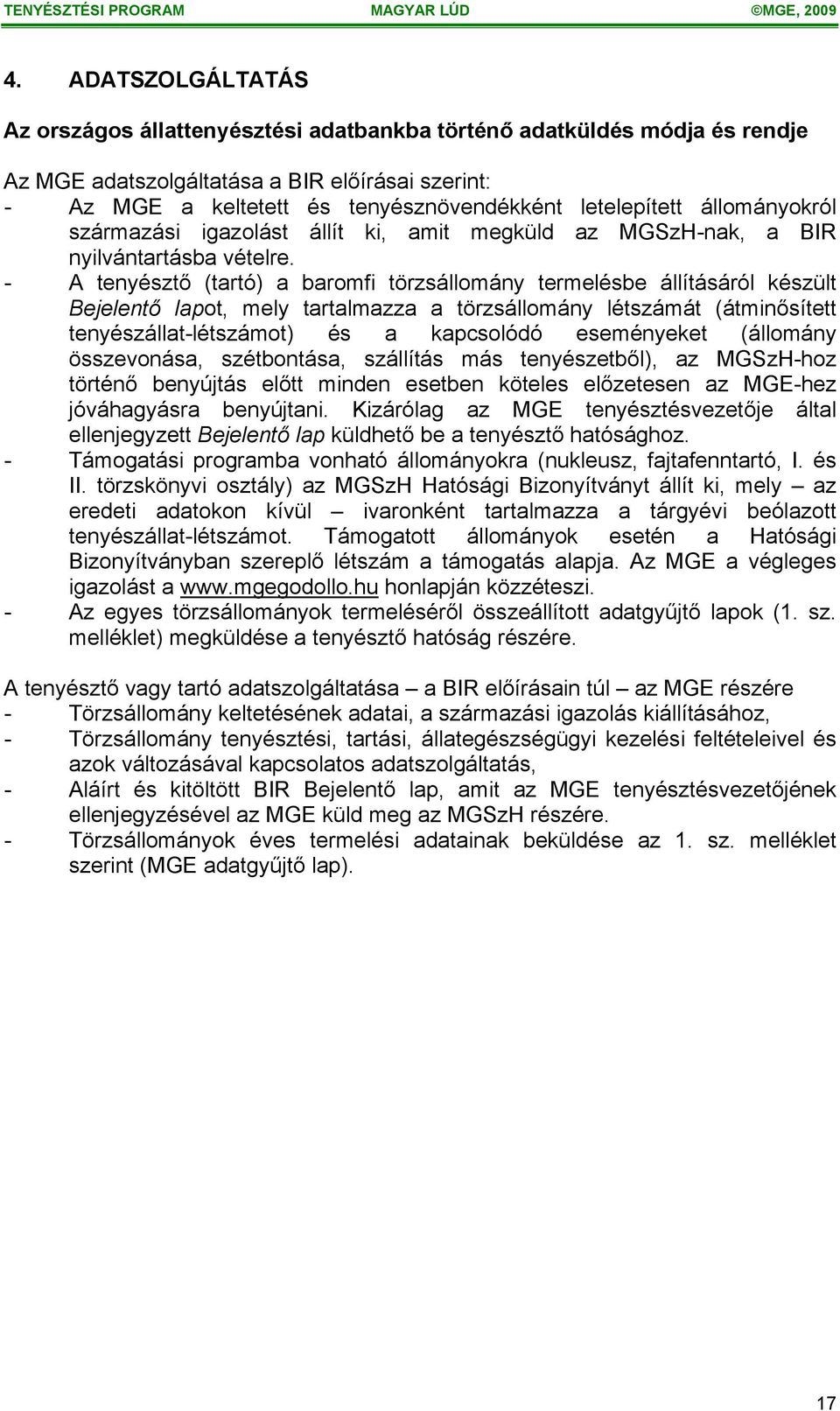 TENYÉSZTÉSI PROGRAM MAGYAR LÚD ©MGE, 2009

4. ADATSZOLGÁLTATÁS

Az országos állattenyésztési adatbankba történő adatküldés módja és rendje

Az MGE adatszolgáltatása a BIR előírásai szerint:
- Az MGE a keltetett és tenyésznövendékként letelepített állományokról származási igazolást állít ki, amit megküld az MGSzH-nak, a BIR nyilvántartásba vételre.
- A tenyésztő (tartó) a baromfi törzsállomány termelésbe állításáról készült Bejelentő lapot, mely tartalmazza a törzsállomány létszámát (átminősített tenyészállat-létszámot) és a kapcsolódó eseményeket (állomány összevonása, szétbontása, szállítás más tenyészetből), az MGSzH-hoz történő benyújtás előtt minden esetben köteles előzetesen az MGE-hez jóváhagyásra benyújtani. Kizárólag az MGE tenyésztésvezetője által ellenjegyzett Bejelentő lap küldhető be a tenyésztő hatósághoz.
- Támogatási programba vonható állományokra (nukleusz, fajtafenntartó, I. és II. törzskönyvi osztály) az MGSzH Hatósági Bizonyítványt állít ki, mely – az eredeti adatokon kívül – ivaronként tartalmazza a tárgyévi beólazott tenyészállat-létszámot. Támogatott állományok esetén a Hatósági Bizonyítványban szereplő létszám a támogatás alapja. Az MGE a végleges igazolást a www.mgegodollo.hu honlapján közzéteszi.
- Az egyes törzsállományok termeléséről összeállított adatgyűjtő lapok (1. sz. melléklet) megküldése a tenyésztő hatóság részére.

A tenyésztő vagy tartó adatszolgáltatása – a BIR előírásain túl – az MGE részére
- Törzsállomány keltetésének adatai, a származási igazolás kiállításához,
- Törzsállomány tenyésztési, tartási, állategészségügyi kezelési feltételeivel és azok változásával kapcsolatos adatszolgáltatás,
- Aláírt és kitöltött BIR Bejelentő lap, amit az MGE tenyésztésvezetőjének ellenjegyzésével az MGE küld meg az MGSzH részére.
- Törzsállományok éves termelési adatainak beküldése az 1. sz. melléklet szerint (MGE adatgyűjtő lap).

17